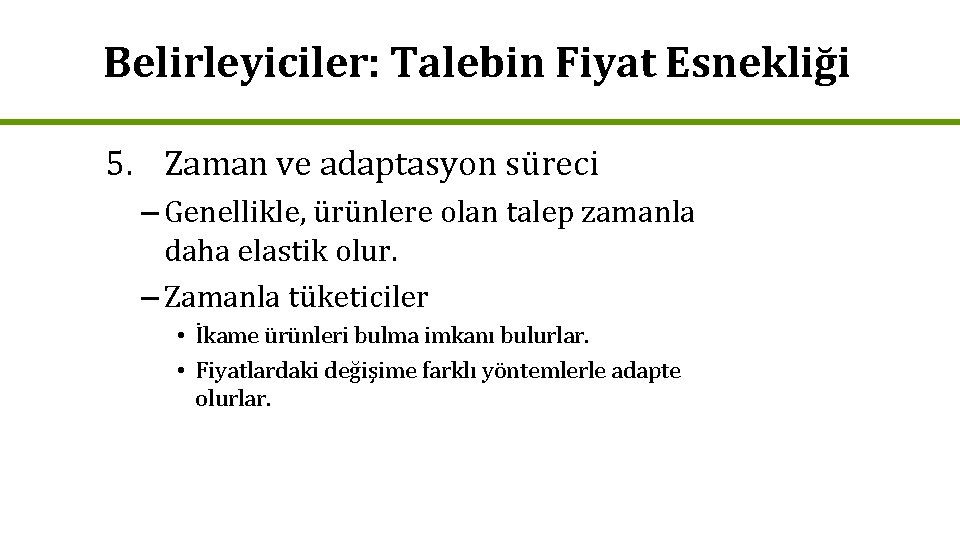 Belirleyiciler: Talebin Fiyat Esnekliği

5. Zaman ve adaptasyon süreci

– Genellikle, ürünlere olan talep zamanla daha elastik olur.

– Zamanla tüketiciler

• İkame ürünleri bulma imkanı bulurlar.

• Fiyatlardaki değişime farklı yöntemlerle adapte olurlar.